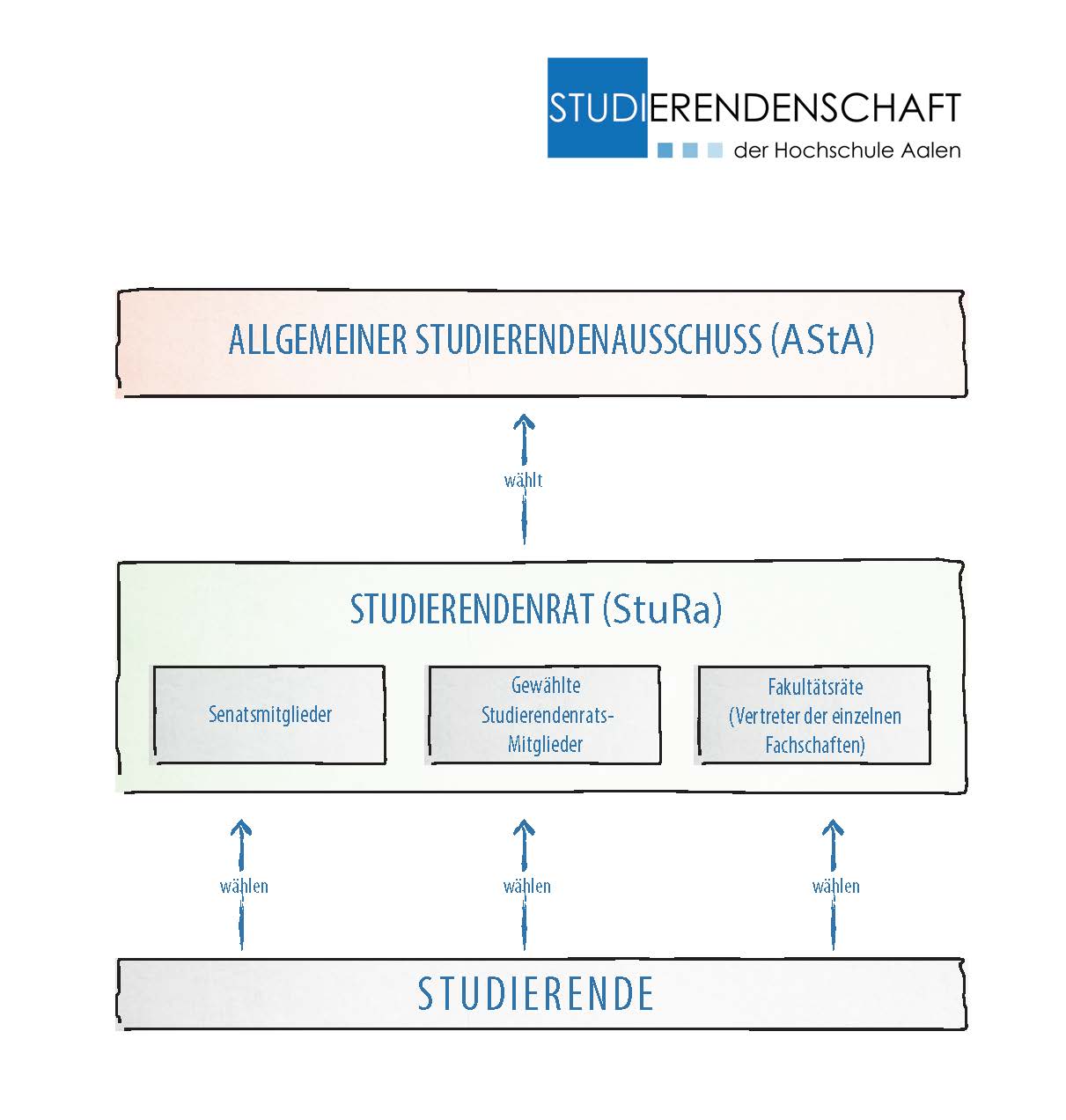 STUDIERENDENSCHAFT
der Hochschule Aalen

ALLGEMEINER STUDIERENDENAUSSCHUSS (AStA)

wählt

STUDIERENDENRAT (StuRa)

Senatsmitglieder

Gewählte Studierendenrats-Mitglieder

Fakultätsräte (Vertreter der einzelnen Fachschaften)

wählen

wählen

wählen

STUDIERENDE